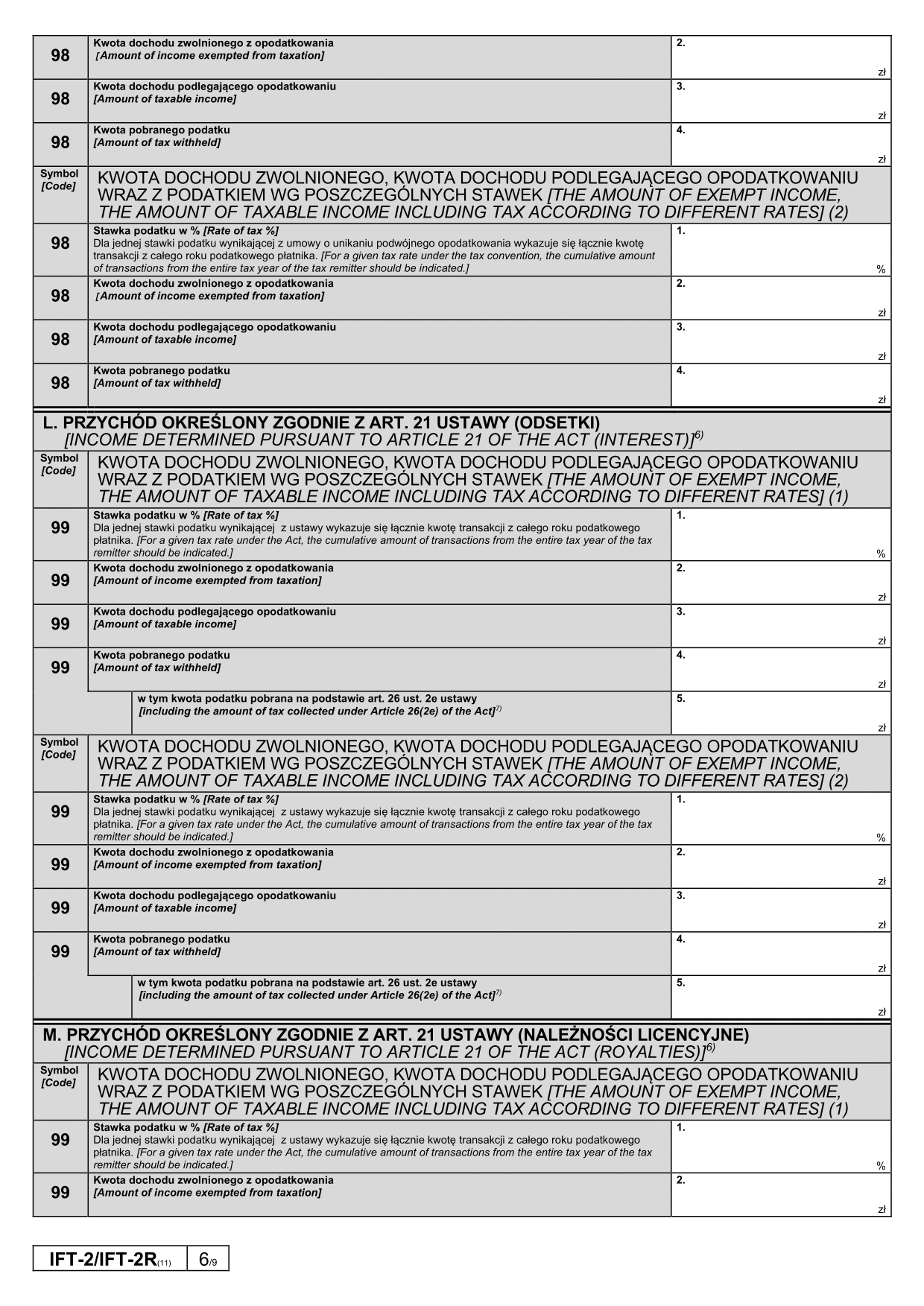 | 98 | Kwota dochodu zwolnionego z opodatkowania [Amount of income exempted from taxation] | 2. zł |
|---|---|---|
| 98 | Kwota dochodu podlegającego opodatkowaniu [Amount of taxable income] | 3. zł |
| 98 | Kwota pobranego podatku [Amount of tax withheld] | 4. zł |

Symbol [Code]
KWOTA DOCHODU ZWOLNIONEGO, KWOTA DOCHODU PODLEGAJĄCEGO OPODATKOWANIU WRAZ Z PODATKIEM WG POSZCZEGÓLNYCH STAWEK [THE AMOUNT OF EXEMPT INCOME, THE AMOUNT OF TAXABLE INCOME INCLUDING TAX ACCORDING TO DIFFERENT RATES] (2)

| 98 | Stawka podatku w % [Rate of tax %] Dla jednej stawki podatku wynikającej z umowy o unikaniu podwójnego opodatkowania wykazuje się łącznie kwotę transakcji z całego roku podatkowego płatnika. [For a given tax rate under the tax convention, the cumulative amount of transactions from the entire tax year of the tax remitter should be indicated.] | 1. % |
|---|---|---|
| 98 | Kwota dochodu zwolnionego z opodatkowania [Amount of income exempted from taxation] | 2. zł |
| 98 | Kwota dochodu podlegającego opodatkowaniu [Amount of taxable income] | 3. zł |
| 98 | Kwota pobranego podatku [Amount of tax withheld] | 4. zł |

L. PRZYCHÓD OKREŚLONY ZGODNIE Z ART. 21 USTAWY (ODSETKI) [INCOME DETERMINED PURSUANT TO ARTICLE 21 OF THE ACT (INTEREST)]$^{6)}$

Symbol [Code]
KWOTA DOCHODU ZWOLNIONEGO, KWOTA DOCHODU PODLEGAJĄCEGO OPODATKOWANIU WRAZ Z PODATKIEM WG POSZCZEGÓLNYCH STAWEK [THE AMOUNT OF EXEMPT INCOME, THE AMOUNT OF TAXABLE INCOME INCLUDING TAX ACCORDING TO DIFFERENT RATES] (1)

| 99 | Stawka podatku w % [Rate of tax %] Dla jednej stawki podatku wynikającej z ustawy wykazuje się łącznie kwotę transakcji z całego roku podatkowego płatnika. [For a given tax rate under the Act, the cumulative amount of transactions from the entire tax year of the tax remitter should be indicated.] | 1. % |
|---|---|---|
| 99 | Kwota dochodu zwolnionego z opodatkowania [Amount of income exempted from taxation] | 2. zł |
| 99 | Kwota dochodu podlegającego opodatkowaniu [Amount of taxable income] | 3. zł |
| 99 | Kwota pobranego podatku [Amount of tax withheld] | 4. zł |
| | w tym kwota podatku pobrana na podstawie art. 26 ust. 2e ustawy [including the amount of tax collected under Article 26(2e) of the Act]$^{7)}$ | 5. zł |

Symbol [Code]
KWOTA DOCHODU ZWOLNIONEGO, KWOTA DOCHODU PODLEGAJĄCEGO OPODATKOWANIU WRAZ Z PODATKIEM WG POSZCZEGÓLNYCH STAWEK [THE AMOUNT OF EXEMPT INCOME, THE AMOUNT OF TAXABLE INCOME INCLUDING TAX ACCORDING TO DIFFERENT RATES] (2)

| 99 | Stawka podatku w % [Rate of tax %] Dla jednej stawki podatku wynikającej z ustawy wykazuje się łącznie kwotę transakcji z całego roku podatkowego płatnika. [For a given tax rate under the Act, the cumulative amount of transactions from the entire tax year of the tax remitter should be indicated.] | 1. % |
|---|---|---|
| 99 | Kwota dochodu zwolnionego z opodatkowania [Amount of income exempted from taxation] | 2. zł |
| 99 | Kwota dochodu podlegającego opodatkowaniu [Amount of taxable income] | 3. zł |
| 99 | Kwota pobranego podatku [Amount of tax withheld] | 4. zł |
| | w tym kwota podatku pobrana na podstawie art. 26 ust. 2e ustawy [including the amount of tax collected under Article 26(2e) of the Act]$^{7)}$ | 5. zł |

M. PRZYCHÓD OKREŚLONY ZGODNIE Z ART. 21 USTAWY (NALEŻNOŚCI LICENCYJNE) [INCOME DETERMINED PURSUANT TO ARTICLE 21 OF THE ACT (ROYALTIES)]$^{6)}$

Symbol [Code]
KWOTA DOCHODU ZWOLNIONEGO, KWOTA DOCHODU PODLEGAJĄCEGO OPODATKOWANIU WRAZ Z PODATKIEM WG POSZCZEGÓLNYCH STAWEK [THE AMOUNT OF EXEMPT INCOME, THE AMOUNT OF TAXABLE INCOME INCLUDING TAX ACCORDING TO DIFFERENT RATES] (1)

| 99 | Stawka podatku w % [Rate of tax %] Dla jednej stawki podatku wynikającej z ustawy wykazuje się łącznie kwotę transakcji z całego roku podatkowego płatnika. [For a given tax rate under the Act, the cumulative amount of transactions from the entire tax year of the tax remitter should be indicated.] | 1. % |
|---|---|---|
| 99 | Kwota dochodu zwolnionego z opodatkowania [Amount of income exempted from taxation] | 2. zł |

IFT-2/IFT-2R(11) 6/9